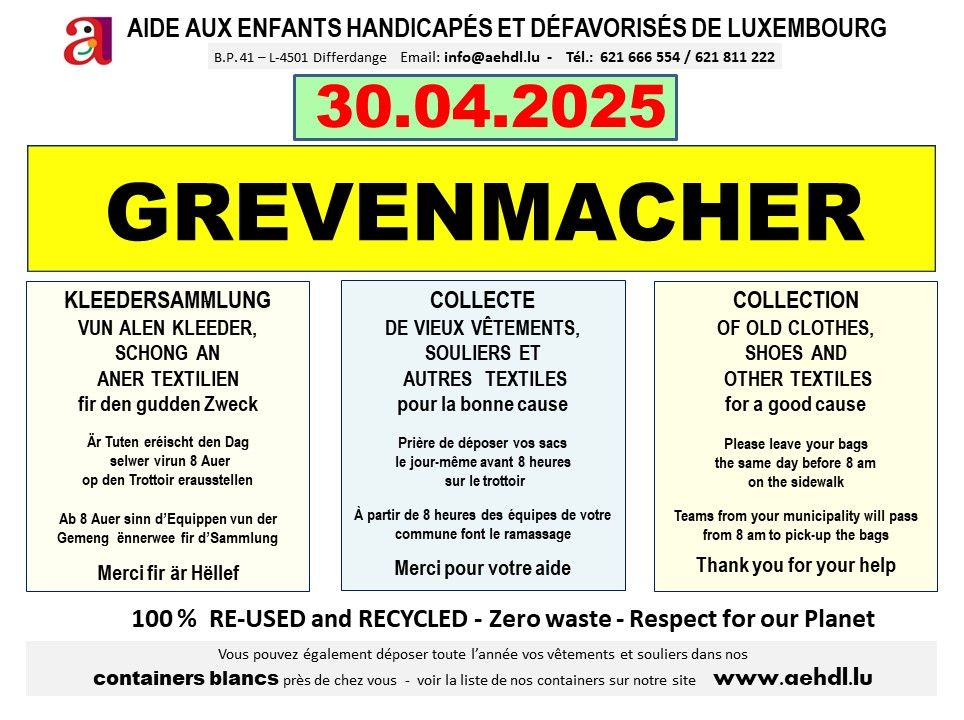 AIDE AUX ENFANTS HANDICAPÉS ET DÉFAVORISÉS DE LUXEMBOURG

B.P. 41 – L-4501 Differdange Email: info@aehdl.lu - Tél.: 621 666 554 / 621 811 222

30.04.2025

GREVENMACHER

KLEEDERSAMMLUNG
VUN ALEN KLEEDER,
SCHONG AN
ANER TEXTILIEN
fir den gudden Zweck

Är Tuten eréischt den Dag selwer virun 8 Auer op den Trottoir erausstellen

Ab 8 Auer sinn d'Equippen vun der Gemeng ënnerwee fir d'Sammlung

Merci fir är Hëllef

COLLECTE
DE VIEUX VÊTEMENTS,
SOULIERS ET
AUTRES TEXTILES
pour la bonne cause

Prière de déposer vos sacs le jour-même avant 8 heures sur le trottoir

À partir de 8 heures des équipes de votre commune font le ramassage

Merci pour votre aide

COLLECTION
OF OLD CLOTHES,
SHOES AND
OTHER TEXTILES
for a good cause

Please leave your bags the same day before 8 am on the sidewalk

Teams from your municipality will pass from 8 am to pick-up the bags

Thank you for your help

100 % RE-USED and RECYCLED - Zero waste - Respect for our Planet

Vous pouvez également déposer toute l'année vos vêtements et souliers dans nos containers blancs près de chez vous - voir la liste de nos containers sur notre site www.aehdl.lu